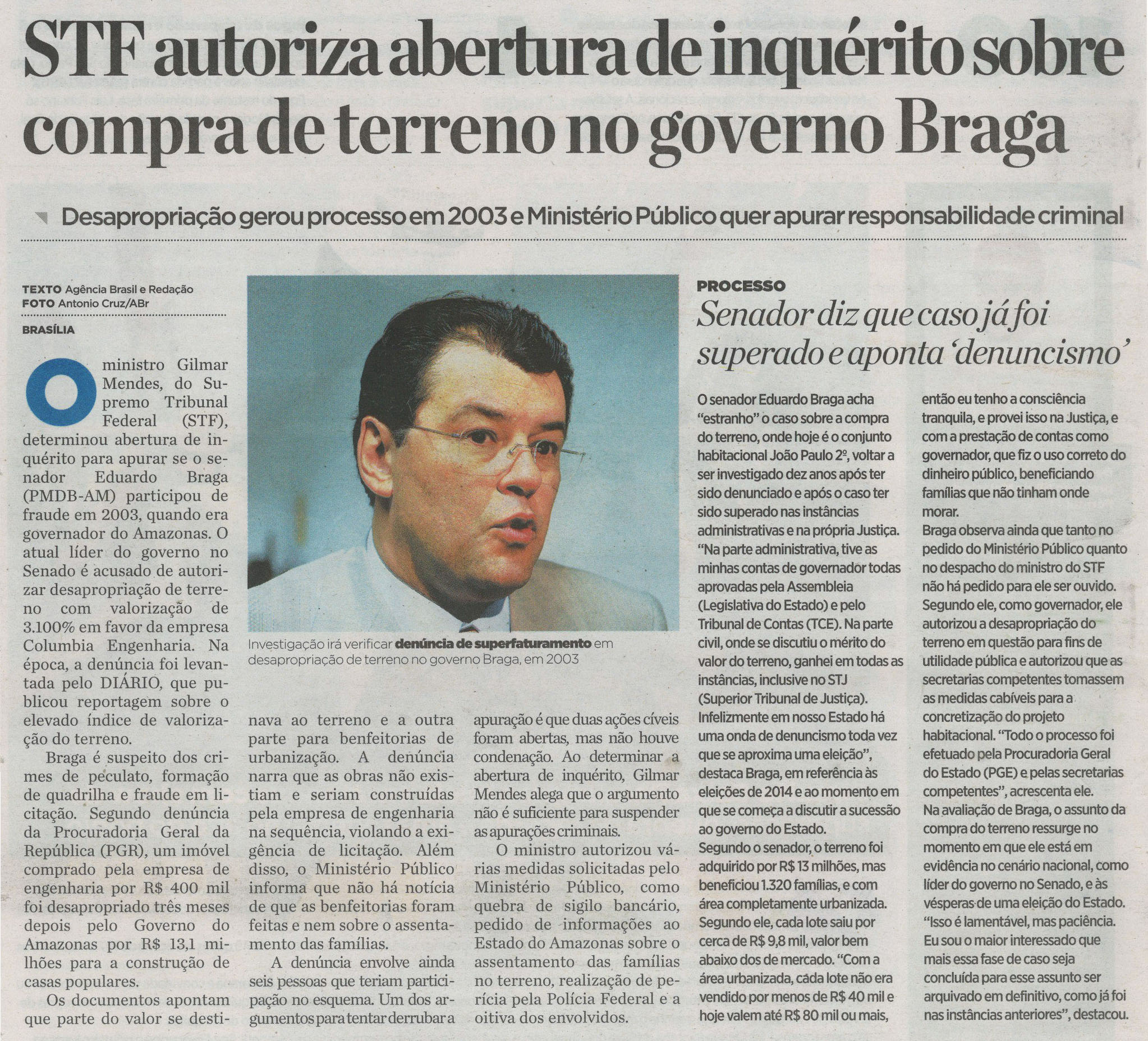 STF autoriza abertura de inquérito sobre compra de terreno no governo Braga

Desapropriação gerou processo em 2003 e Ministério Público quer apurar responsabilidade criminal

TEXTO Agência Brasil e Redação
FOTO Antonio Cruz/ABr

BRASÍLIA

O ministro Gilmar Mendes, do Supremo Tribunal Federal (STF), determinou abertura de inquérito para apurar se o senador Eduardo Braga (PMDB-AM) participou de fraude em 2003, quando era governador do Amazonas. O atual líder do governo no Senado é acusado de autorizar desapropriação de terreno com valorização de 3.100% em favor da empresa Columbia Engenharia. Na época, a denúncia foi levantada pelo DIÁRIO, que publicou reportagem sobre o elevado índice de valorização do terreno.

Braga é suspeito dos crimes de peculato, formação de quadrilha e fraude em licitação. Segundo denúncia da Procuradoria Geral da República (PGR), um imóvel comprado pela empresa de engenharia por R$ 400 mil foi desapropriado três meses depois pelo Governo do Amazonas por R$ 13,1 milhões para a construção de casas populares.

Os documentos apontam que parte do valor se destinava ao terreno e a outra parte para benfeitorias de urbanização. A denúncia narra que as obras não existiam e seriam construídas pela empresa de engenharia na sequência, violando a exigência de licitação. Além disso, o Ministério Público informa que não há notícia de que as benfeitorias foram feitas e nem sobre o assentamento das famílias.

A denúncia envolve ainda seis pessoas que teriam participação no esquema. Um dos argumentos para tentar derrubar a apuração é que duas ações cíveis foram abertas, mas não houve condenação. Ao determinar a abertura de inquérito, Gilmar Mendes alega que o argumento não é suficiente para suspender as apurações criminais.

O ministro autorizou várias medidas solicitadas pelo Ministério Público, como quebra de sigilo bancário, pedido de informações ao Estado do Amazonas sobre o assentamento das famílias no terreno, realização de perícia pela Polícia Federal e a oitiva dos envolvidos.

Investigação irá verificar denúncia de superfaturamento em desapropriação de terreno no governo Braga, em 2003

PROCESSO
Senador diz que caso já foi superado e aponta 'denuncismo'

O senador Eduardo Braga acha "estranho" o caso sobre a compra do terreno, onde hoje é o conjunto habitacional João Paulo 2º, voltar a ser investigado dez anos após ter sido denunciado e após o caso ter sido superado nas instâncias administrativas e na própria Justiça. "Na parte administrativa, tive as minhas contas de governador todas aprovadas pela Assembleia (Legislativa do Estado) e pelo Tribunal de Contas (TCE). Na parte civil, onde se discutiu o mérito do valor do terreno, ganhei em todas as instâncias, inclusive no STJ (Superior Tribunal de Justiça). Infelizmente em nosso Estado há uma onda de denuncismo toda vez que se aproxima uma eleição", destaca Braga, em referência às eleições de 2014 e ao momento em que se começa a discutir a sucessão ao governo do Estado.
Segundo o senador, o terreno foi adquirido por R$ 13 milhões, mas beneficiou 1.320 famílias, e com área completamente urbanizada. Segundo ele, cada lote saiu por cerca de R$ 9,8 mil, valor bem abaixo dos de mercado. "Com a área urbanizada, cada lote não era vendido por menos de R$ 40 mil e hoje valem até R$ 80 mil ou mais, então eu tenho a consciência tranquila, e provei isso na Justiça, e com a prestação de contas como governador, que fiz o uso correto do dinheiro público, beneficiando famílias que não tinham onde morar.
Braga observa ainda que tanto no pedido do Ministério Público quanto no despacho do ministro do STF não há pedido para ele ser ouvido. Segundo ele, como governador, ele autorizou a desapropriação do terreno em questão para fins de utilidade pública e autorizou que as secretarias competentes tomassem as medidas cabíveis para a concretização do projeto habitacional. "Todo o processo foi efetuado pela Procuradoria Geral do Estado (PGE) e pelas secretarias competentes", acrescenta ele.
Na avaliação de Braga, o assunto da compra do terreno ressurge no momento em que ele está em evidência no cenário nacional, como líder do governo no Senado, e às vésperas de uma eleição do Estado. "Isso é lamentável, mas paciência. Eu sou o maior interessado que mais essa fase de caso seja concluída para esse assunto ser arquivado em definitivo, como já foi nas instâncias anteriores", destacou.